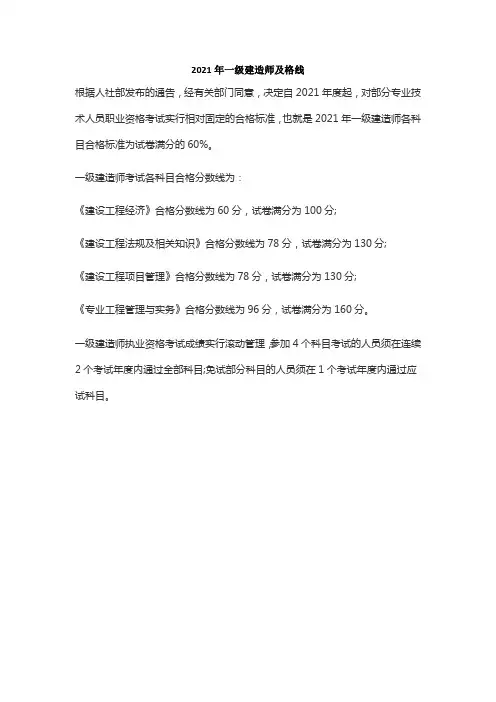 2021 年一级建造师及格线

根据人社部发布的通告，经有关部门同意，决定自 2021 年度起，对部分专业技术人员职业资格考试实行相对固定的合格标准，也就是 2021 年一级建造师各科目合格标准为试卷满分的 60%。

一级建造师考试各科目合格分数线为：

《建设工程经济》合格分数线为 60 分，试卷满分为 100 分;

《建设工程法规及相关知识》合格分数线为 78 分，试卷满分为 130 分;

《建设工程项目管理》合格分数线为 78 分，试卷满分为 130 分;

《专业工程管理与实务》合格分数线为 96 分，试卷满分为 160 分。

一级建造师执业资格考试成绩实行滚动管理，参加 4 个科目考试的人员须在连续 2 个考试年度内通过全部科目;免试部分科目的人员须在 1 个考试年度内通过应试科目。